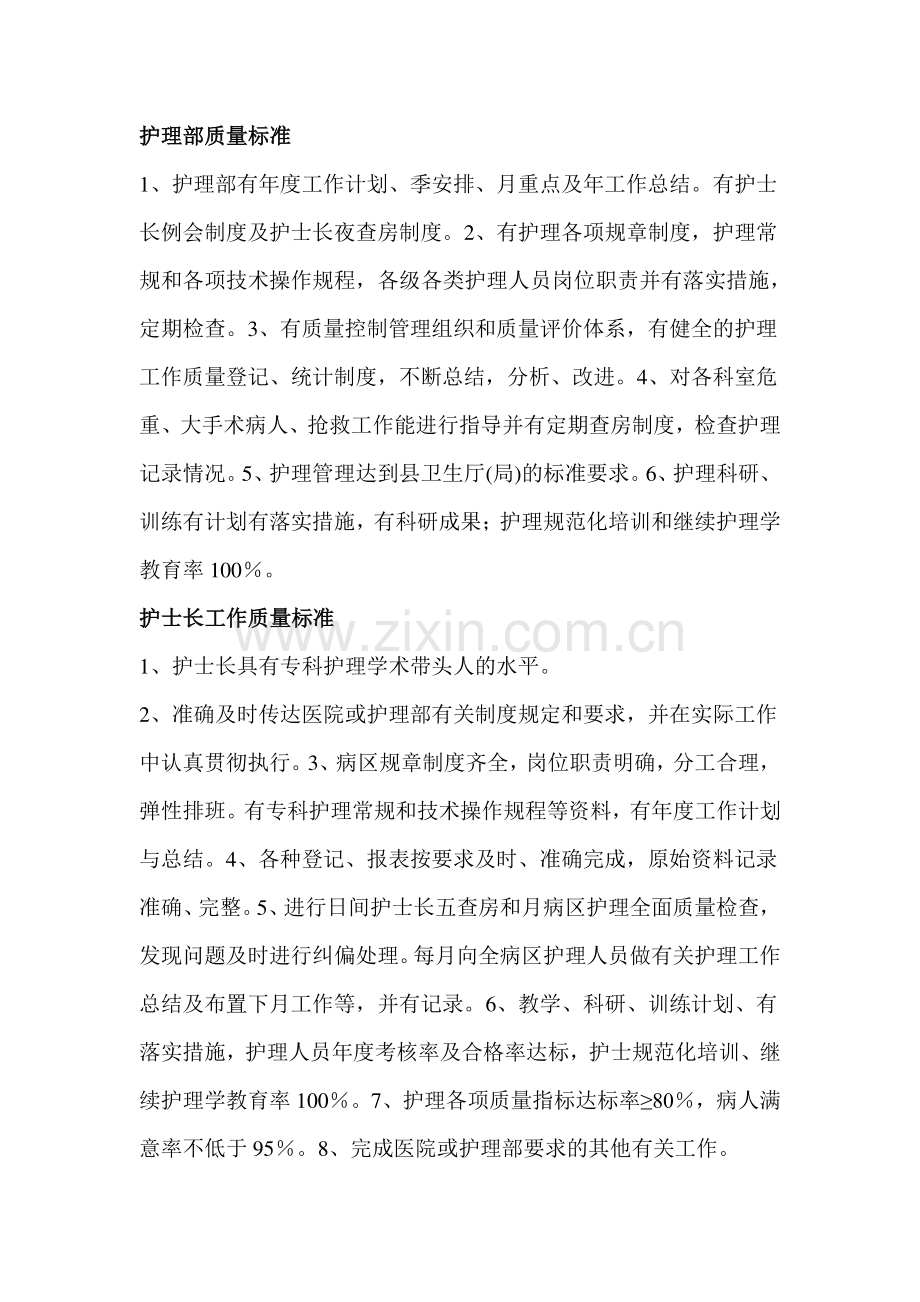 护理部质量标准

1、护理部有年度工作计划、季安排、月重点及年工作总结。有护士长例会制度及护士长夜查房制度。2、有护理各项规章制度，护理常规和各项技术操作规程，各级各类护理人员岗位职责并有落实措施，定期检查。3、有质量控制管理组织和质量评价体系，有健全的护理工作质量登记、统计制度，不断总结，分析、改进。4、对各科室危重、大手术病人、抢救工作能进行指导并有定期查房制度，检查护理记录情况。5、护理管理达到县卫生厅(局)的标准要求。6、护理科研、训练有计划有落实措施，有科研成果；护理规范化培训和继续护理学教育率100％。

护士长工作质量标准

1、护士长具有专科护理学术带头人的水平。

2、准确及时传达医院或护理部有关制度规定和要求，并在实际工作中认真贯彻执行。3、病区规章制度齐全，岗位职责明确，分工合理，弹性排班。有专科护理常规和技术操作规程等资料，有年度工作计划与总结。4、各种登记、报表按要求及时、准确完成，原始资料记录准确、完整。5、进行日间护士长五查房和月病区护理全面质量检查，发现问题及时进行纠偏处理。每月向全病区护理人员做有关护理工作总结及布置下月工作等，并有记录。6、教学、科研、训练计划、有落实措施，护理人员年度考核率及合格率达标，护士规范化培训、继续护理学教育率100％。7、护理各项质量指标达标率≥80％，病人满意率不低于95％。8、完成医院或护理部要求的其他有关工作。

www.zixin.com.cn